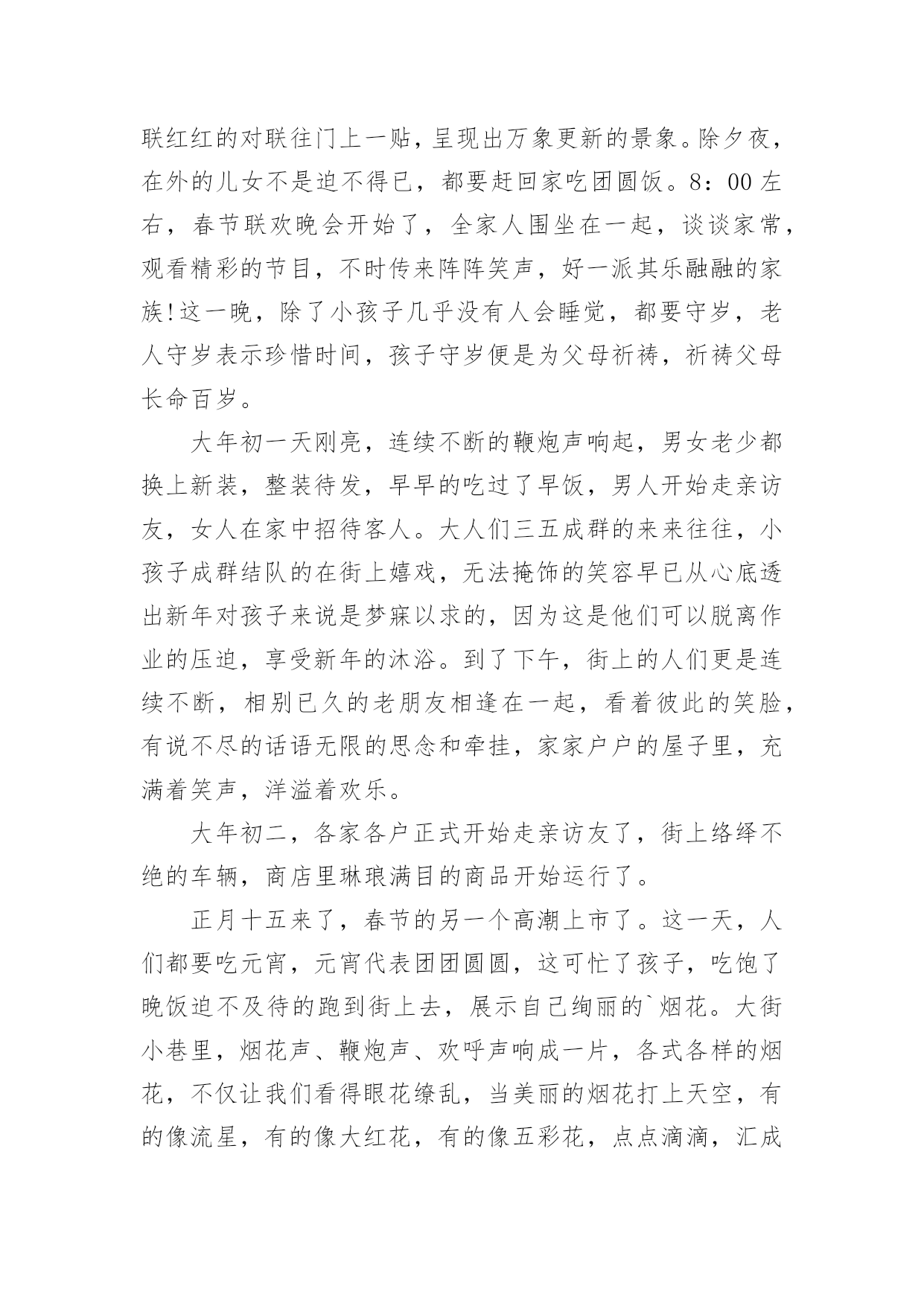 联红红的对联往门上一贴，呈现出万象更新的景象。除夕夜，在外的儿女不是迫不得已，都要赶回家吃团圆饭。8：00左右，春节联欢晚会开始了，全家人围坐在一起，谈谈家常，观看精彩的节目，不时传来阵阵笑声，好一派其乐融融的家族!这一晚，除了小孩子几乎没有人会睡觉，都要守岁，老人守岁表示珍惜时间，孩子守岁便是为父母祈祷，祈祷父母长命百岁。

大年初一天刚亮，连续不断的鞭炮声响起，男女老少都换上新装，整装待发，早早的吃过了早饭，男人开始走亲访友，女人在家中招待客人。大人们三五成群的来来往往，小孩子成群结队的在街上嬉戏，无法掩饰的笑容早已从心底透出新年对孩子来说是梦寐以求的，因为这是他们可以脱离作业的压迫，享受新年的沐浴。到了下午，街上的人们更是连续不断，相别已久的老朋友相逢在一起，看着彼此的笑脸，有说不尽的话语无限的思念和牵挂，家家户户的屋子里，充满着笑声，洋溢着欢乐。

大年初二，各家各户正式开始走亲访友了，街上络绎不绝的车辆，商店里琳琅满目的商品开始运行了。

正月十五来了，春节的另一个高潮上市了。这一天，人们都要吃元宵，元宵代表团团圆圆，这可忙了孩子，吃饱了晚饭迫不及待的跑到街上去，展示自己绚丽的`烟花。大街小巷里，烟花声、鞭炮声、欢呼声响成一片，各式各样的烟花，不仅让我们看得眼花缭乱，当美丽的烟花打上天空，有的像流星，有的像大红花，有的像五彩花，点点滴滴，汇成